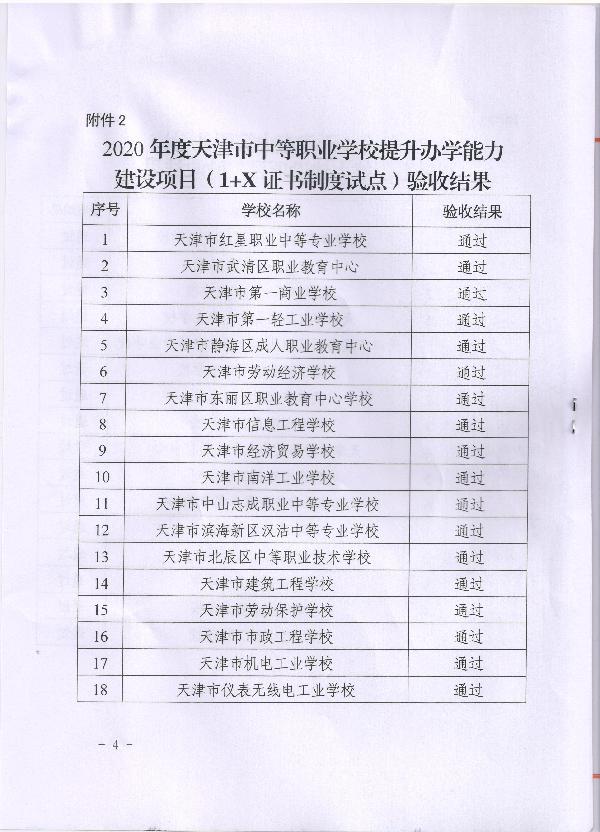 附件 2

2020 年度天津市中等职业学校提升办学能力建设项目（1+X 证书制度试点）验收结果

| 序号 | 学校名称 | 验收结果 |
|---|---|---|
| 1 | 天津市红星职业中等专业学校 | 通过 |
| 2 | 天津市武清区职业教育中心 | 通过 |
| 3 | 天津市第一商业学校 | 通过 |
| 4 | 天津市第一轻工业学校 | 通过 |
| 5 | 天津市静海区成人职业教育中心 | 通过 |
| 6 | 天津市劳动经济学校 | 通过 |
| 7 | 天津市东丽区职业教育中心学校 | 通过 |
| 8 | 天津市信息工程学校 | 通过 |
| 9 | 天津市经济贸易学校 | 通过 |
| 10 | 天津市南洋工业学校 | 通过 |
| 11 | 天津市中山志成职业中等专业学校 | 通过 |
| 12 | 天津市滨海新区汉沽中等专业学校 | 通过 |
| 13 | 天津市北辰区中等职业技术学校 | 通过 |
| 14 | 天津市建筑工程学校 | 通过 |
| 15 | 天津市劳动保护学校 | 通过 |
| 16 | 天津市市政工程学校 | 通过 |
| 17 | 天津市机电工业学校 | 通过 |
| 18 | 天津市仪表无线电工业学校 | 通过 |

- 4 -